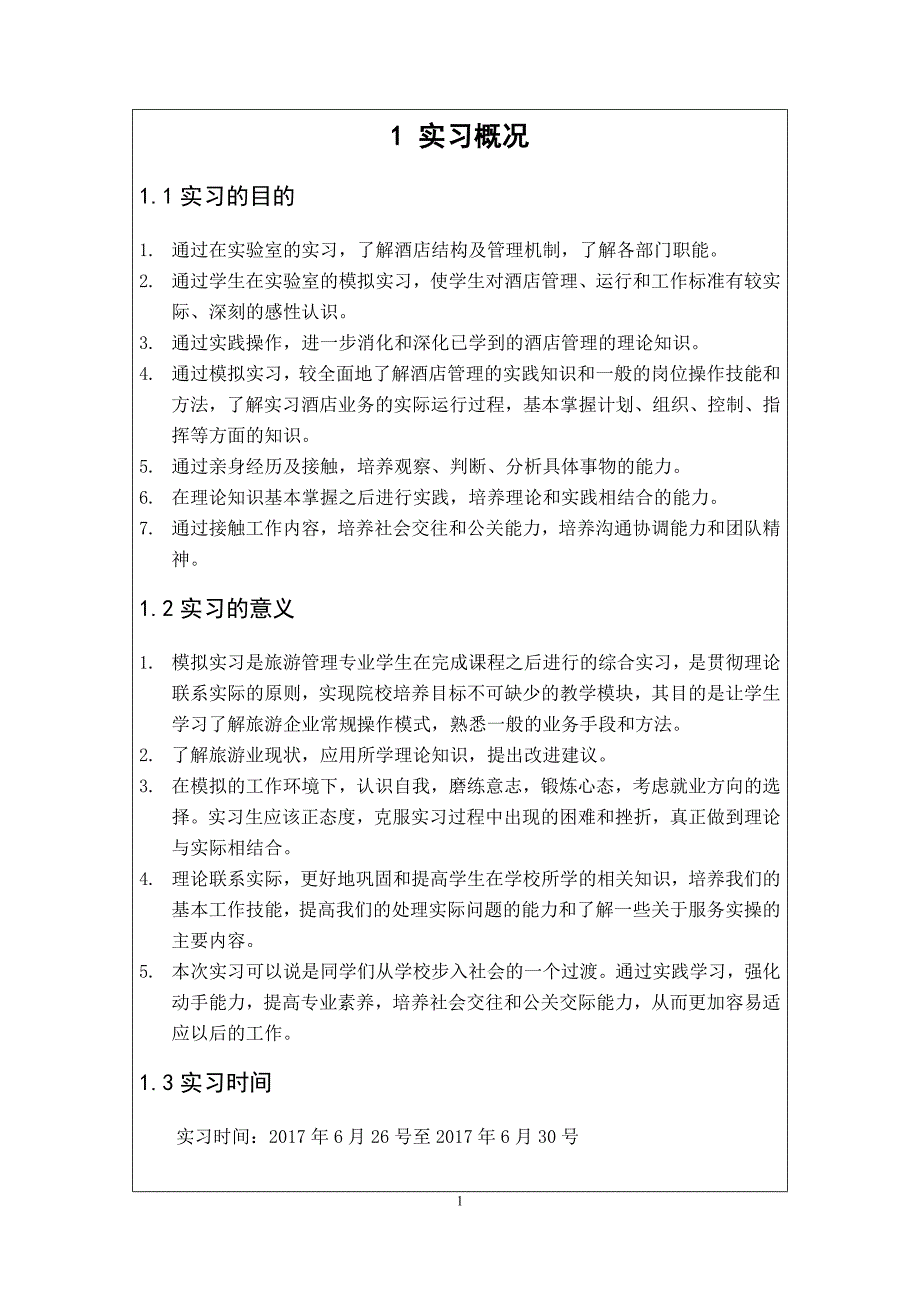 1 实习概况

1.1 实习的目的

1. 通过在实验室的实习，了解酒店结构及管理机制，了解各部门职能。
2. 通过学生在实验室的模拟实习，使学生对酒店管理、运行和工作标准有较实际、深刻的感性认识。
3. 通过实践操作，进一步消化和深化已学到的酒店管理的理论知识。
4. 通过模拟实习，较全面地了解酒店管理的实践知识和一般的岗位操作技能和方法，了解实习酒店业务的实际运行过程，基本掌握计划、组织、控制、指挥等方面的知识。
5. 通过亲身经历及接触，培养观察、判断、分析具体事物的能力。
6. 在理论知识基本掌握之后进行实践，培养理论和实践相结合的能力。
7. 通过接触工作内容，培养社会交往和公关能力，培养沟通协调能力和团队精神。

1.2 实习的意义

1. 模拟实习是旅游管理专业学生在完成课程之后进行的综合实习，是贯彻理论联系实际的原则，实现院校培养目标不可缺少的教学模块，其目的是让学生学习了解旅游企业常规操作模式，熟悉一般的业务手段和方法。
2. 了解旅游业现状，应用所学理论知识，提出改进建议。
3. 在模拟的工作环境下，认识自我，磨练意志，锻炼心态，考虑就业方向的选择。实习生应该正态度，克服实习过程中出现的困难和挫折，真正做到理论与实际相结合。
4. 理论联系实际，更好地巩固和提高学生在学校所学的相关知识，培养我们的基本工作技能，提高我们的处理实际问题的能力和了解一些关于服务实操的主要内容。
5. 本次实习可以说是同学们从学校步入社会的一个过渡。通过实践学习，强化动手能力，提高专业素养，培养社会交往和公关交际能力，从而更加容易适应以后的工作。

1.3 实习时间

实习时间：2017 年 6 月 26 号至 2017 年 6 月 30 号

1